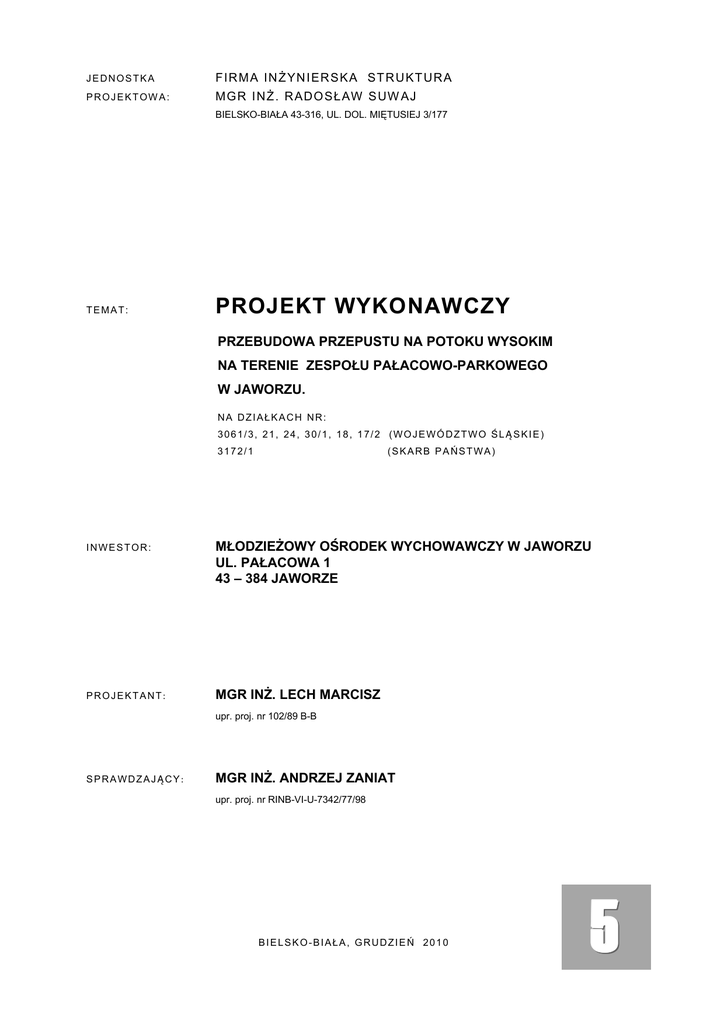 JEDNOSTKA PROJEKTOWA: FIRMA INŻYNIERSKA STRUKTURA
MGR INŻ. RADOSŁAW SUWAJ
BIELSKO-BIAŁA 43-316, UL. DOL. MIĘTUSIEJ 3/177

TEMAT: PROJEKT WYKONAWCZY

PRZEBUDOWA PRZEPUSTU NA POTOKU WYSOKIM NA TERENIE ZESPOŁU PAŁACOWO-PARKOWEGO W JAWORZU.

NA DZIAŁKACH NR:
3061/3, 21, 24, 30/1, 18, 17/2 (WOJEWÓDZTWO ŚLĄSKIE)
3172/1 (SKARB PAŃSTWA)

INWESTOR: MŁODZIEŻOWY OŚRODEK WYCHOWAWCZY W JAWORZU
UL. PAŁACOWA 1
43 – 384 JAWORZE

PROJEKTANT: MGR INŻ. LECH MARCISZ
upr. proj. nr 102/89 B-B

SPRAWDZAJĄCY: MGR INŻ. ANDRZEJ ZANIAT
upr. proj. nr RINB-VI-U-7342/77/98

BIELSKO-BIAŁA, GRUDZIEŃ 2010

5